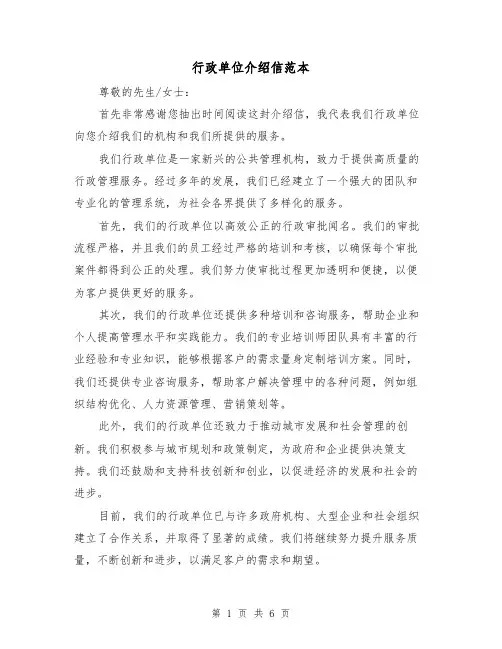 行政单位介绍信范本

尊敬的先生/女士：

首先非常感谢您抽出时间阅读这封介绍信，我代表我们行政单位向您介绍我们的机构和我们所提供的服务。

我们行政单位是一家新兴的公共管理机构，致力于提供高质量的行政管理服务。经过多年的发展，我们已经建立了一个强大的团队和专业化的管理系统，为社会各界提供了多样化的服务。

首先，我们的行政单位以高效公正的行政审批闻名。我们的审批流程严格，并且我们的员工经过严格的培训和考核，以确保每个审批案件都得到公正的处理。我们努力使审批过程更加透明和便捷，以便为客户提供更好的服务。

其次，我们的行政单位还提供多种培训和咨询服务，帮助企业和个人提高管理水平和实践能力。我们的专业培训师团队具有丰富的行业经验和专业知识，能够根据客户的需求量身定制培训方案。同时，我们还提供专业咨询服务，帮助客户解决管理中的各种问题，例如组织结构优化、人力资源管理、营销策划等。

此外，我们的行政单位还致力于推动城市发展和社会管理的创新。我们积极参与城市规划和政策制定，为政府和企业提供决策支持。我们还鼓励和支持科技创新和创业，以促进经济的发展和社会的进步。

目前，我们的行政单位已与许多政府机构、大型企业和社会组织建立了合作关系，并取得了显著的成绩。我们将继续努力提升服务质量，不断创新和进步，以满足客户的需求和期望。

第 1 页 共 6 页